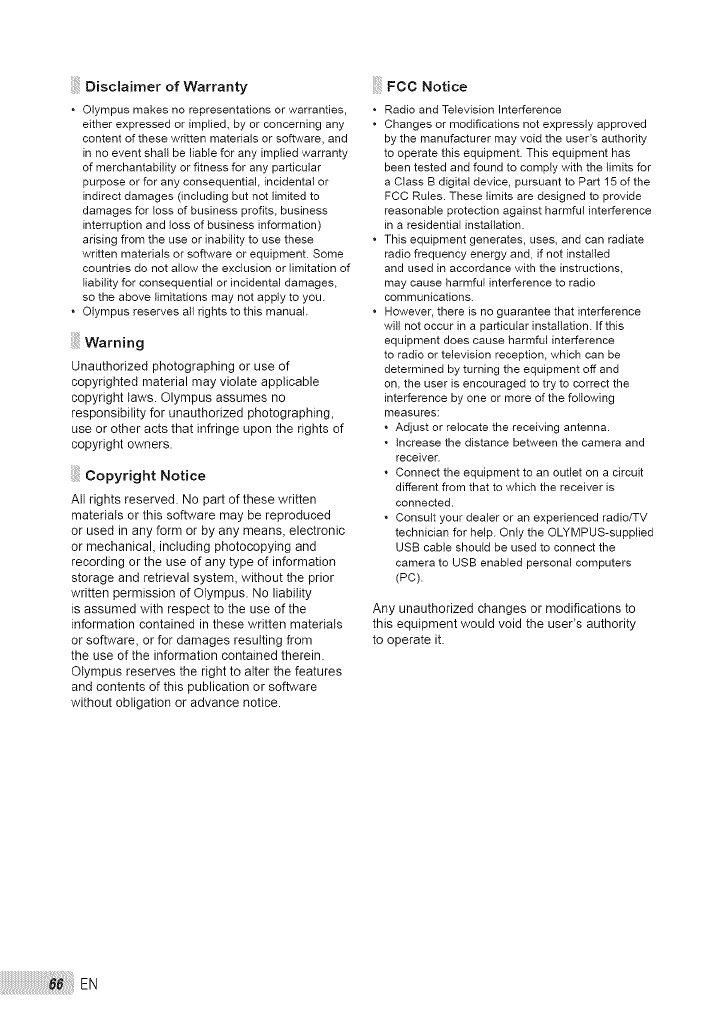 Disclaimer of Warranty

• Olympus makes no representations or warranties, either expressed or implied, by or concerning any content of these written materials or software, and in no event shall be liable for any implied warranty of merchantability or fitness for any particular purpose or for any consequential, incidental or indirect damages (including but not limited to damages for loss of business profits, business interruption and loss of business information) arising from the use or inability to use these written materials or software or equipment. Some countries do not allow the exclusion or limitation of liability for consequential or incidental damages, so the above limitations may not apply to you.
• Olympus reserves all rights to this manual.

Warning

Unauthorized photographing or use of copyrighted material may violate applicable copyright laws. Olympus assumes no responsibility for unauthorized photographing, use or other acts that infringe upon the rights of copyright owners.

Copyright Notice

All rights reserved. No part of these written materials or this software may be reproduced or used in any form or by any means, electronic or mechanical, including photocopying and recording or the use of any type of information storage and retrieval system, without the prior written permission of Olympus. No liability is assumed with respect to the use of the information contained in these written materials or software, or for damages resulting from the use of the information contained therein. Olympus reserves the right to alter the features and contents of this publication or software without obligation or advance notice.

FCC Notice

• Radio and Television Interference
• Changes or modifications not expressly approved by the manufacturer may void the user's authority to operate this equipment. This equipment has been tested and found to comply with the limits for a Class B digital device, pursuant to Part 15 of the FCC Rules. These limits are designed to provide reasonable protection against harmful interference in a residential installation.
• This equipment generates, uses, and can radiate radio frequency energy and, if not installed and used in accordance with the instructions, may cause harmful interference to radio communications.
• However, there is no guarantee that interference will not occur in a particular installation. If this equipment does cause harmful interference to radio or television reception, which can be determined by turning the equipment off and on, the user is encouraged to try to correct the interference by one or more of the following measures:
• Adjust or relocate the receiving antenna.
• Increase the distance between the camera and receiver.
• Connect the equipment to an outlet on a circuit different from that to which the receiver is connected.
• Consult your dealer or an experienced radio/TV technician for help. Only the OLYMPUS-supplied USB cable should be used to connect the camera to USB enabled personal computers (PC).

Any unauthorized changes or modifications to this equipment would void the user's authority to operate it.

66 EN